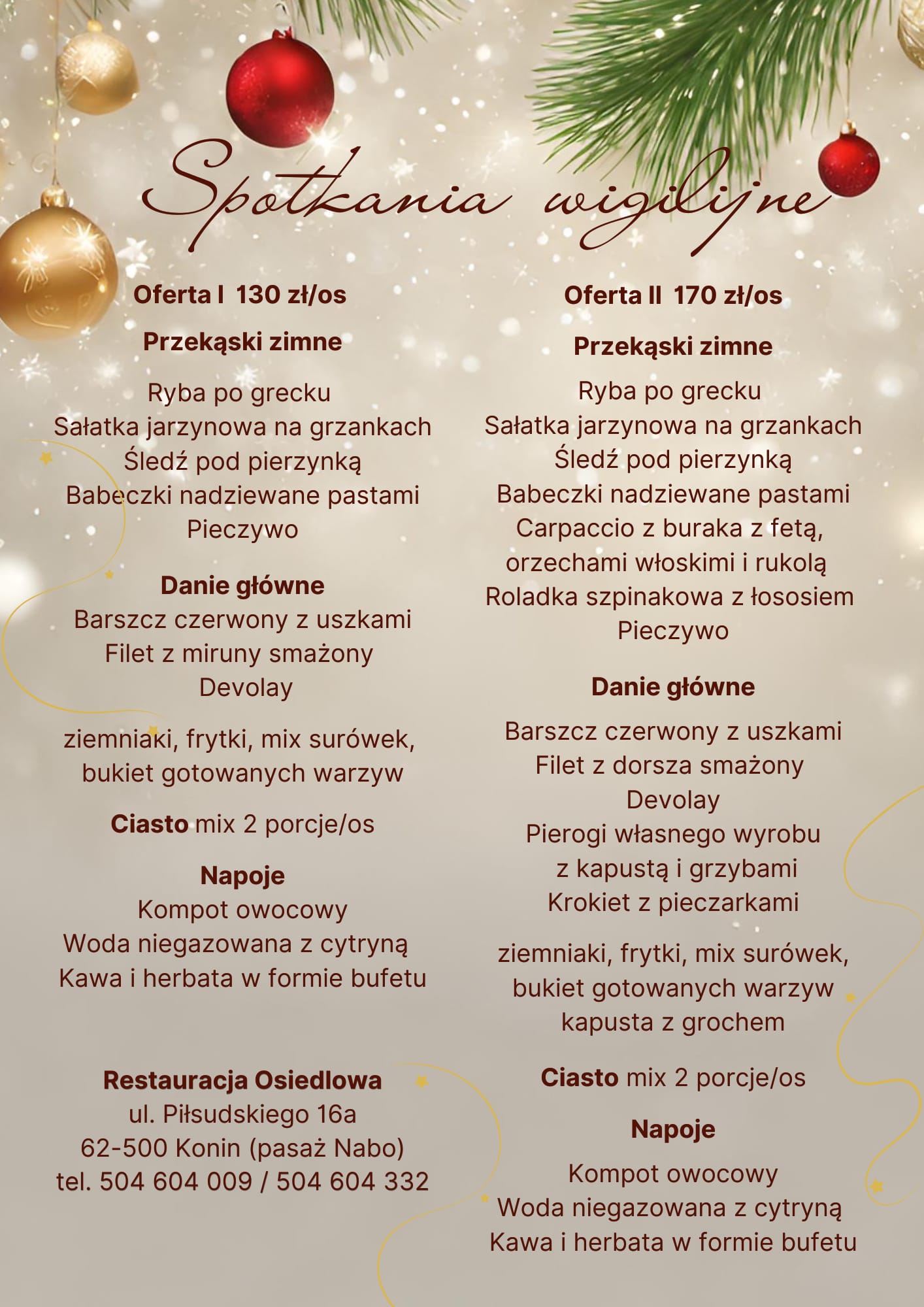 Spotkania wigilijne

Oferta I 130 zł/os

Przekąski zimne

Ryba po grecku
Sałatka jarzynowa na grzankach
Śledź pod pierzynką
Babeczki nadziewane pastami
Pieczywo

Danie główne
Barszcz czerwony z uszkami
Filet z miruny smażony
Devolay

ziemniaki, frytki, mix surówek, bukiet gotowanych warzyw

Ciasto mix 2 porcje/os

Napoje
Kompot owocowy
Woda niegazowana z cytryną
Kawa i herbata w formie bufetu

Restauracja Osiedlowa
ul. Piłsudskiego 16a
62-500 Konin (pasaż Nabo)
tel. 504 604 009 / 504 604 332

Oferta II 170 zł/os

Przekąski zimne

Ryba po grecku
Sałatka jarzynowa na grzankach
Śledź pod pierzynką
Babeczki nadziewane pastami
Carpaccio z buraka z fetą, orzechami włoskimi i rukolą
Roladka szpinakowa z łososiem
Pieczywo

Danie główne

Barszcz czerwony z uszkami
Filet z dorsza smażony
Devolay
Pierogi własnego wyrobu z kapustą i grzybami
Krokiet z pieczarkami

ziemniaki, frytki, mix surówek, bukiet gotowanych warzyw
kapusta z grochem

Ciasto mix 2 porcje/os

Napoje

Kompot owocowy
Woda niegazowana z cytryną
Kawa i herbata w formie bufetu